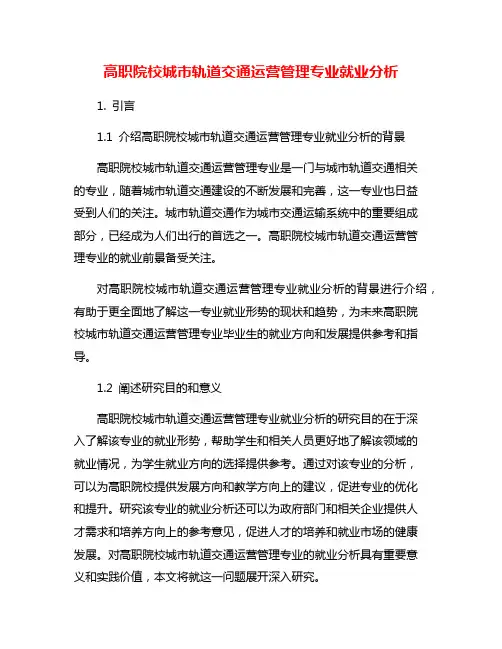 高职院校城市轨道交通运营管理专业就业分析

1. 引言

1.1 介绍高职院校城市轨道交通运营管理专业就业分析的背景

高职院校城市轨道交通运营管理专业是一门与城市轨道交通相关的专业，随着城市轨道交通建设的不断发展和完善，这一专业也日益受到人们的关注。城市轨道交通作为城市交通运输系统中的重要组成部分，已经成为人们出行的首选之一。高职院校城市轨道交通运营管理专业的就业前景备受关注。

对高职院校城市轨道交通运营管理专业就业分析的背景进行介绍，有助于更全面地了解这一专业就业形势的现状和趋势，为未来高职院校城市轨道交通运营管理专业毕业生的就业方向和发展提供参考和指导。

1.2 阐述研究目的和意义

高职院校城市轨道交通运营管理专业就业分析的研究目的在于深入了解该专业的就业形势，帮助学生和相关人员更好地了解该领域的就业情况，为学生就业方向的选择提供参考。通过对该专业的分析，可以为高职院校提供发展方向和教学方向上的建议，促进专业的优化和提升。研究该专业的就业分析还可以为政府部门和相关企业提供人才需求和培养方向上的参考意见，促进人才的培养和就业市场的健康发展。对高职院校城市轨道交通运营管理专业的就业分析具有重要意义和实践价值，本文将就这一问题展开深入研究。